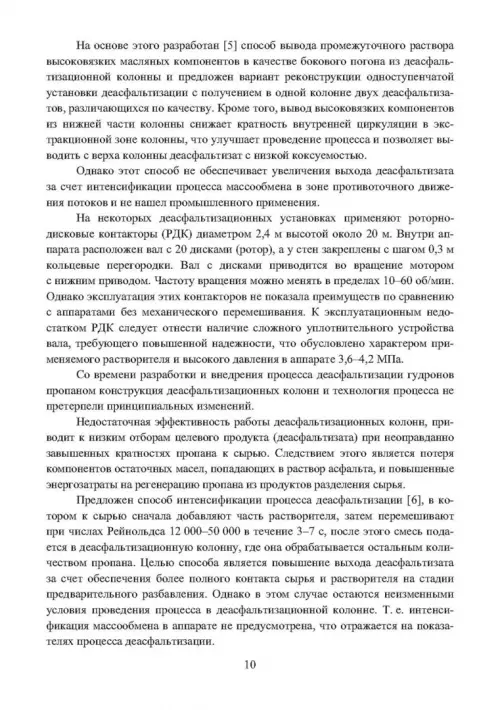 На основе этого разработан [5] способ вывода промежуточного раствора высоковязких масляных компонентов в качестве бокового погона из деасфальтизационной колонны и предложен вариант реконструкции одноступенчатой установки деасфальтизации с получением в одной колонне двух деасфальтизатов, различающихся по качеству. Кроме того, вывод высоковязких компонентов из нижней части колонны снижает кратность внутренней циркуляции в экстракционной зоне колонны, что улучшает проведение процесса и позволяет выводить с верха колонны деасфальтизат с низкой коксуемостью.

Однако этот способ не обеспечивает увеличения выхода деасфальтизата за счет интенсификации процесса массообмена в зоне противоточного движения потоков и не нашел промышленного применения.

На некоторых деасфальтизационных установках применяют роторно-дисковые контакторы (РДК) диаметром 2,4 м высотой около 20 м. Внутри аппарата расположен вал с 20 дисками (ротор), а у стен закреплены с шагом 0,3 м кольцевые перегородки. Вал с дисками приводится во вращение мотором с нижним приводом. Частоту вращения можно менять в пределах 10–60 об/мин. Однако эксплуатация этих контакторов не показала преимуществ по сравнению с аппаратами без механического перемешивания. К эксплуатационным недостаткам РДК следует отнести наличие сложного уплотнительного устройства вала, требующего повышенной надежности, что обусловлено характером применяемого растворителя и высокого давления в аппарате 3,6–4,2 МПа.

Со времени разработки и внедрения процесса деасфальтизации гудронов пропаном конструкция деасфальтизационных колонн и технология процесса не претерпели принципиальных изменений.

Недостаточная эффективность работы деасфальтизационных колонн, приводит к низким отборам целевого продукта (деасфальтизата) при неоправданно завышенных кратностях пропана к сырью. Следствием этого является потеря компонентов остаточных масел, попадающих в раствор асфальта, и повышенные энергозатраты на регенерацию пропана из продуктов разделения сырья.

Предложен способ интенсификации процесса деасфальтизации [6], в котором к сырью сначала добавляют часть растворителя, затем перемешивают при числах Рейнольдса 12 000–50 000 в течение 3–7 с, после этого смесь подается в деасфальтизационную колонну, где она обрабатывается остальным количеством пропана. Целью способа является повышение выхода деасфальтизата за счет обеспечения более полного контакта сырья и растворителя на стадии предварительного разбавления. Однако в этом случае остаются неизменными условия проведения процесса в деасфальтизационной колонне. Т. е. интенсификация массообмена в аппарате не предусмотрена, что отражается на показателях процесса деасфальтизации.

10